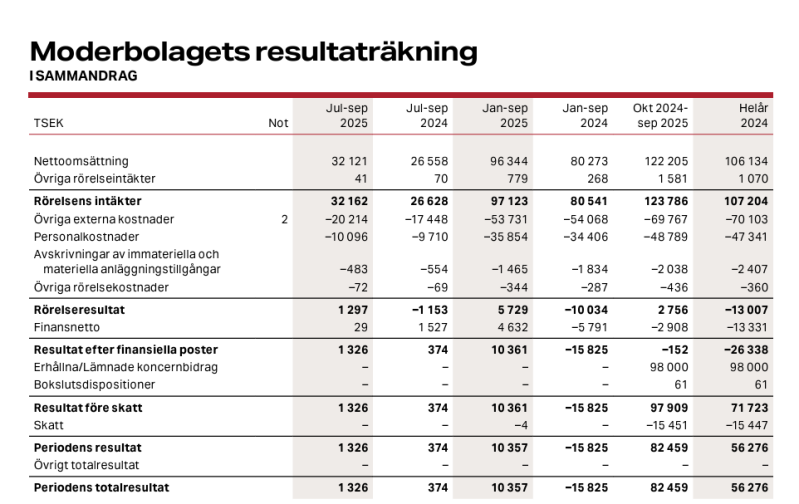 Moderbolagets resultaträkning
I SAMMANDRAG

| TSEK | Not | Jul-sep 2025 | Jul-sep 2024 | Jan-sep 2025 | Jan-sep 2024 | Okt 2024-sep 2025 | Helår 2024 |
|---|---|---|---|---|---|---|---|
| Nettoomsättning | | 32 121 | 26 558 | 96 344 | 80 273 | 122 205 | 106 134 |
| Övriga rörelseintäkter | | 41 | 70 | 779 | 268 | 1 581 | 1 070 |
| **Rörelsens intäkter** | | **32 162** | **26 628** | **97 123** | **80 541** | **123 786** | **107 204** |
| Övriga externa kostnader | 2 | −20 214 | −17 448 | −53 731 | −54 068 | −69 767 | −70 103 |
| Personalkostnader | | −10 096 | −9 710 | −35 854 | −34 406 | −48 789 | −47 341 |
| Avskrivningar av immateriella och materiella anläggningstillgångar | | −483 | −554 | −1 465 | −1 834 | −2 038 | −2 407 |
| Övriga rörelsekostnader | | −72 | −69 | −344 | −287 | −436 | −360 |
| **Rörelseresultat** | | **1 297** | **−1 153** | **5 729** | **−10 034** | **2 756** | **−13 007** |
| Finansnetto | | 29 | 1 527 | 4 632 | −5 791 | −2 908 | −13 331 |
| **Resultat efter finansiella poster** | | **1 326** | **374** | **10 361** | **−15 825** | **−152** | **−26 338** |
| Erhållna/Lämnade koncernbidrag | | – | – | – | – | 98 000 | 98 000 |
| Bokslutsdispositioner | | – | – | – | – | 61 | 61 |
| **Resultat före skatt** | | **1 326** | **374** | **10 361** | **−15 825** | **97 909** | **71 723** |
| Skatt | | – | – | −4 | – | −15 451 | −15 447 |
| **Periodens resultat** | | **1 326** | **374** | **10 357** | **−15 825** | **82 459** | **56 276** |
| Övrigt totalresultat | | – | – | – | – | – | – |
| **Periodens totalresultat** | | **1 326** | **374** | **10 357** | **−15 825** | **82 459** | **56 276** |